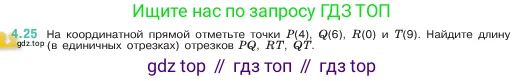 Ищите нас по запросу ГДЗ ТОП

4.25 На координатной прямой отметьте точки $P(4)$, $Q(6)$, $R(0)$ и $T(9)$. Найдите длину (в единичных отрезках) отрезков $PQ$, $RT$, $QT$.

gdz.top

gdz top // гдз топ // гдз top